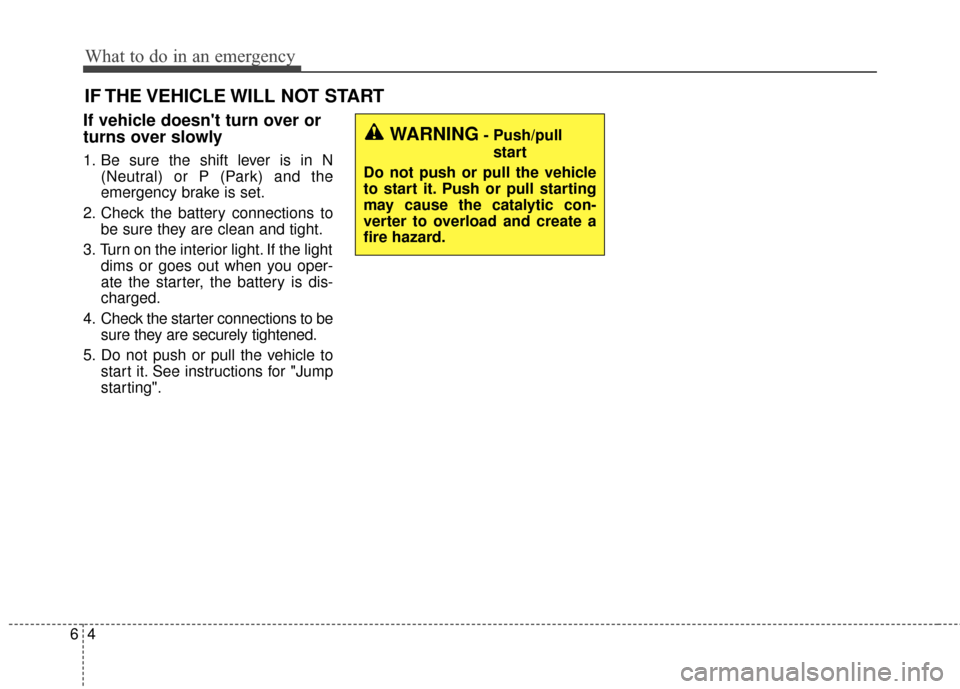 What to do in an emergency

IF THE VEHICLE WILL NOT START

If vehicle doesn't turn over or turns over slowly

1. Be sure the shift lever is in N (Neutral) or P (Park) and the emergency brake is set.

2. Check the battery connections to be sure they are clean and tight.

3. Turn on the interior light. If the light dims or goes out when you operate the starter, the battery is discharged.

4. Check the starter connections to be sure they are securely tightened.

5. Do not push or pull the vehicle to start it. See instructions for "Jump starting".

WARNING - Push/pull start

Do not push or pull the vehicle to start it. Push or pull starting may cause the catalytic converter to overload and create a fire hazard.

6 4

carmanualsonline.info